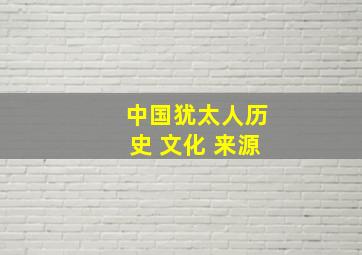 中国犹太人历史 文化 来源